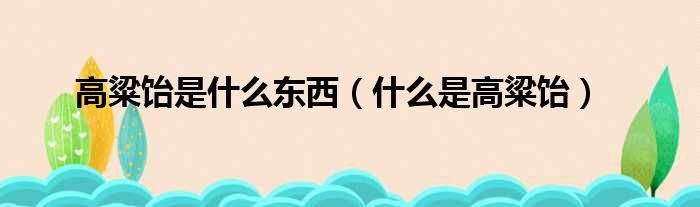 高粱饴是什么东西（什么是高粱饴）